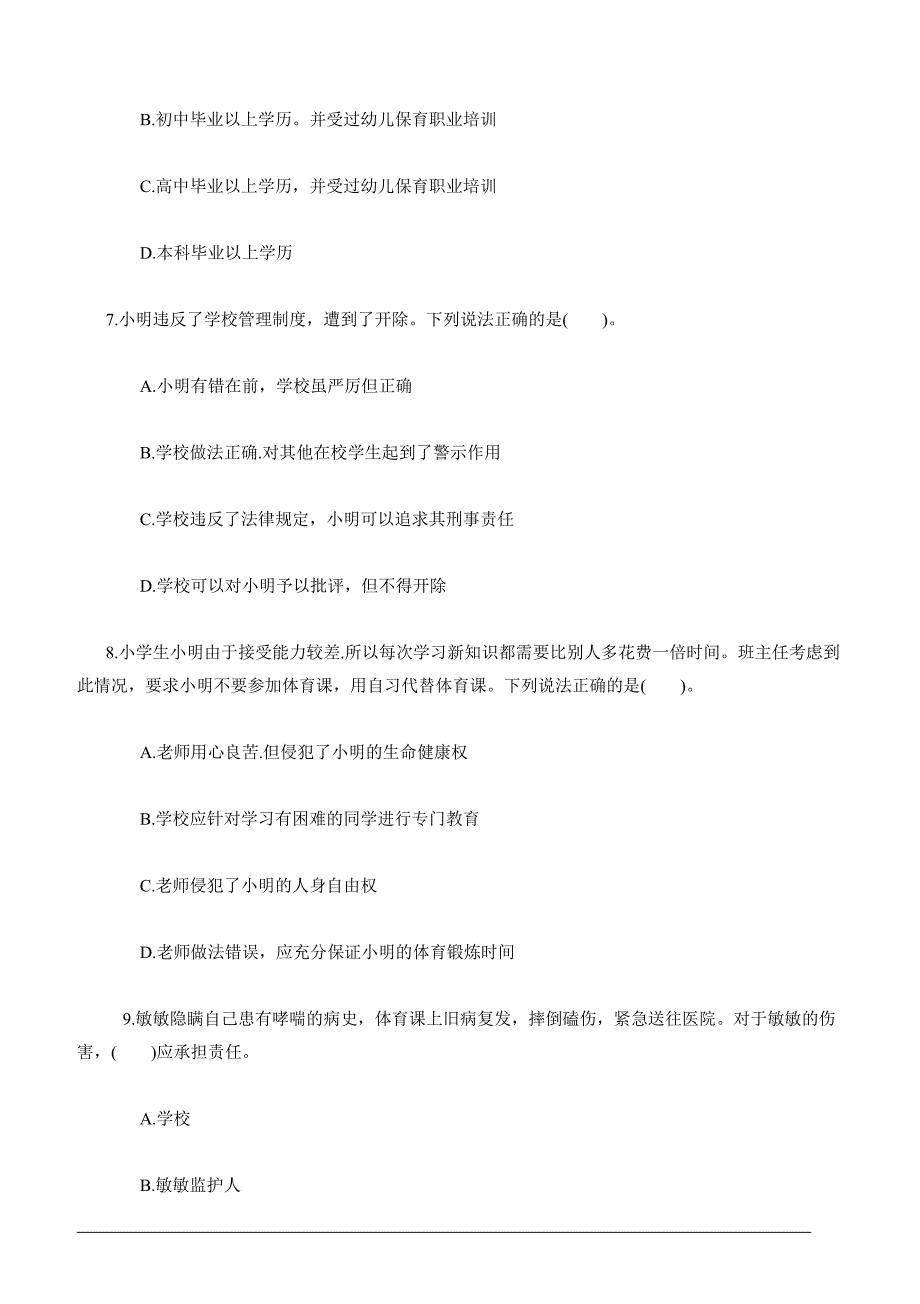 B.初中毕业以上学历。并受过幼儿保育职业培训

C.高中毕业以上学历，并受过幼儿保育职业培训

D.本科毕业以上学历

7.小明违反了学校管理制度，遭到了开除。下列说法正确的是(　　)。

A.小明有错在前，学校虽严厉但正确

B.学校做法正确.对其他在校学生起到了警示作用

C.学校违反了法律规定，小明可以追求其刑事责任

D.学校可以对小明予以批评，但不得开除

8.小学生小明由于接受能力较差.所以每次学习新知识都需要比别人多花费一倍时间。班主任考虑到此情况，要求小明不要参加体育课，用自习代替体育课。下列说法正确的是(　　)。

A.老师用心良苦.但侵犯了小明的生命健康权

B.学校应针对学习有困难的同学进行专门教育

C.老师侵犯了小明的人身自由权

D.老师做法错误，应充分保证小明的体育锻炼时间

9.敏敏隐瞒自己患有哮喘的病史，体育课上旧病复发，摔倒磕伤，紧急送往医院。对于敏敏的伤害，(　　)应承担责任。

A.学校

B.敏敏监护人